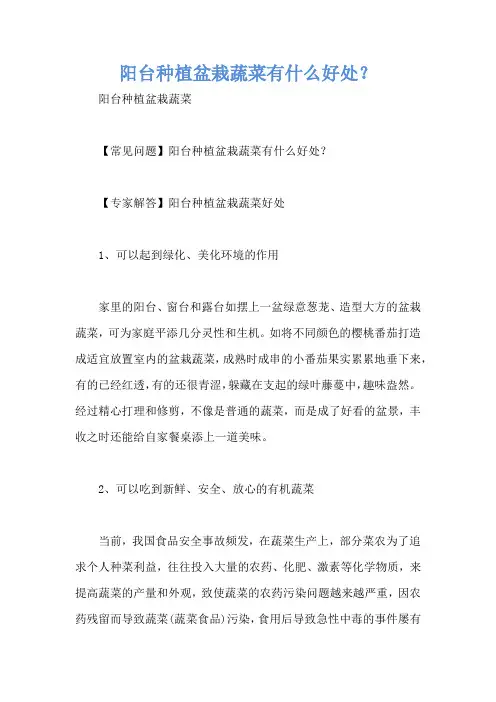 阳台种植盆栽蔬菜有什么好处？

阳台种植盆栽蔬菜

【常见问题】阳台种植盆栽蔬菜有什么好处？

【专家解答】阳台种植盆栽蔬菜好处

1、可以起到绿化、美化环境的作用

家里的阳台、窗台和露台如摆上一盆绿意葱茏、造型大方的盆栽蔬菜，可为家庭平添几分灵性和生机。如将不同颜色的樱桃番茄打造成适宜放置室内的盆栽蔬菜，成熟时成串的小番茄果实累累地垂下来，有的已经红透，有的还很青涩，躲藏在支起的绿叶藤蔓中，趣味盎然。经过精心打理和修剪，不像是普通的蔬菜，而是成了好看的盆景，丰收之时还能给自家餐桌添上一道美味。

2、可以吃到新鲜、安全、放心的有机蔬菜

当前，我国食品安全事故频发，在蔬菜生产上，部分菜农为了追求个人种菜利益，往往投入大量的农药、化肥、激素等化学物质，来提高蔬菜的产量和外观，致使蔬菜的农药污染问题越来越严重，因农药残留而导致蔬菜(蔬菜食品)污染，食用后导致急性中毒的事件屡有